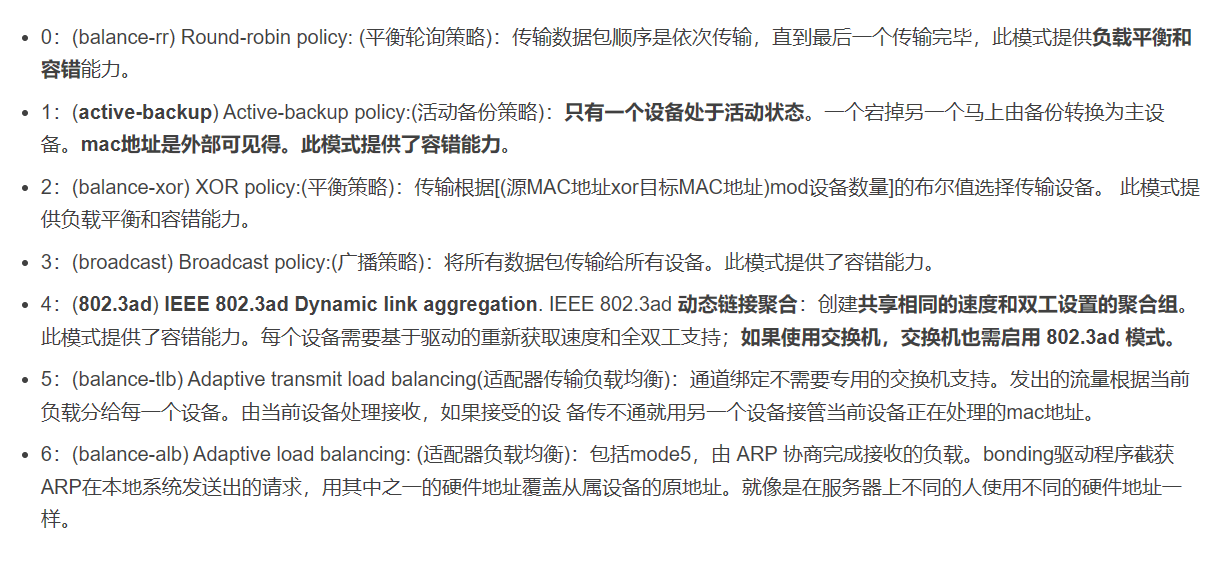 - 0：(balance-rr) Round-robin policy: (平衡轮询策略)：传输数据包顺序是依次传输，直到最后一个传输完毕，此模式提供负载平衡和容错能力。
- 1：(active-backup) Active-backup policy:(活动备份策略)：只有一个设备处于活动状态。一个宕掉另一个马上由备份转换为主设备。mac地址是外部可见得。此模式提供了容错能力。
- 2：(balance-xor) XOR policy:(平衡策略)：传输根据[(源MAC地址xor目标MAC地址)mod设备数量]的布尔值选择传输设备。 此模式提供负载平衡和容错能力。
- 3：(broadcast) Broadcast policy:(广播策略)：将所有数据包传输给所有设备。此模式提供了容错能力。
- 4：(802.3ad) IEEE 802.3ad Dynamic link aggregation. IEEE 802.3ad 动态链接聚合：创建共享相同的速度和双工设置的聚合组。此模式提供了容错能力。每个设备需要基于驱动的重新获取速度和全双工支持；如果使用交换机，交换机也需启用 802.3ad 模式。
- 5：(balance-tlb) Adaptive transmit load balancing(适配器传输负载均衡)：通道绑定不需要专用的交换机支持。发出的流量根据当前负载分给每一个设备。由当前设备处理接收，如果接受的设 备传不通就用另一个设备接管当前设备正在处理的mac地址。
- 6：(balance-alb) Adaptive load balancing: (适配器负载均衡)：包括mode5，由 ARP 协商完成接收的负载。bonding驱动程序截获ARP在本地系统发送出的请求，用其中之一的硬件地址覆盖从属设备的原地址。就像是在服务器上不同的人使用不同的硬件地址一样。